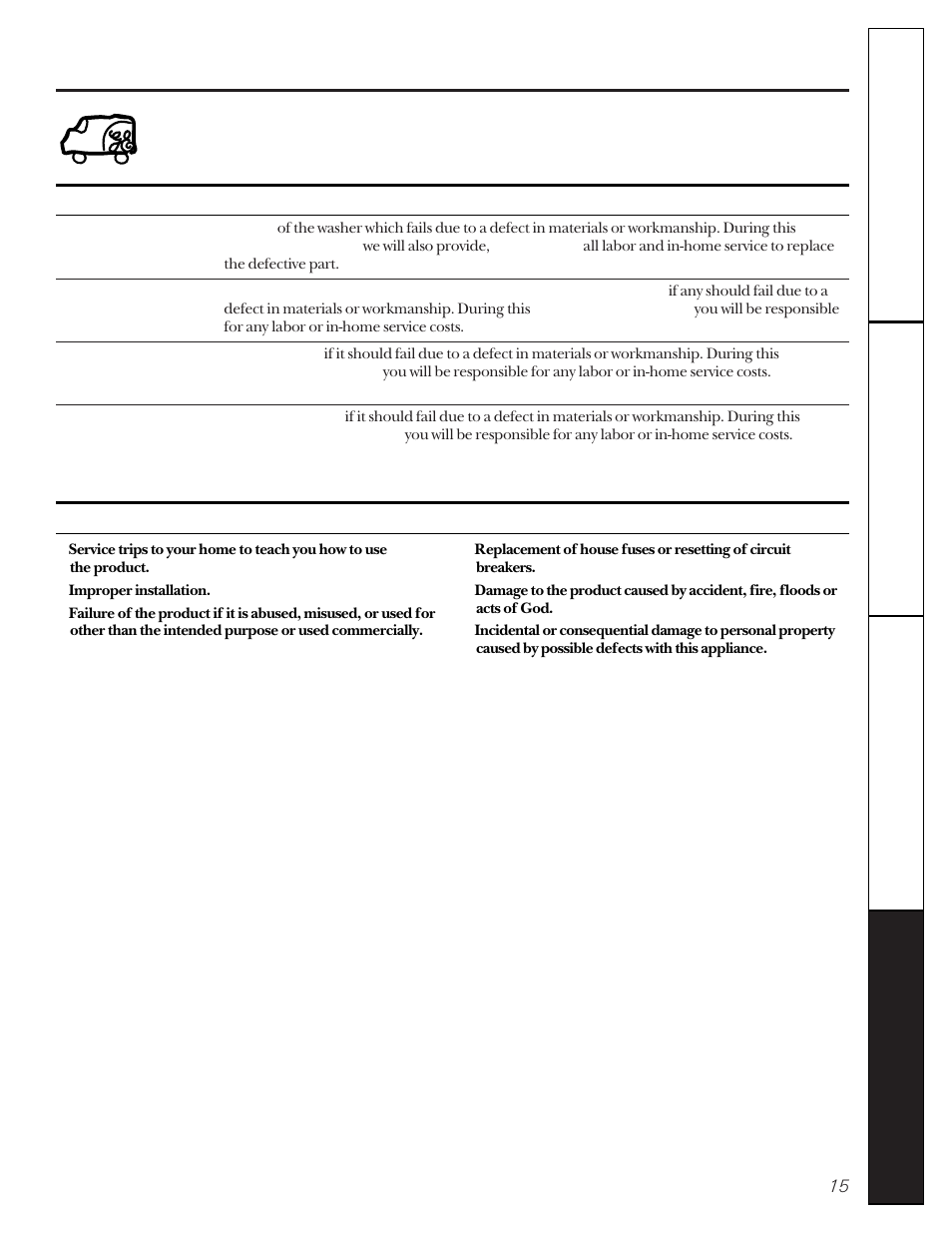 of the washer which fails due to a defect in materials or workmanship. During this we will also provide, all labor and in-home service to replace the defective part.

if any should fail due to a defect in materials or workmanship. During this you will be responsible for any labor or in-home service costs.

if it should fail due to a defect in materials or workmanship. During this you will be responsible for any labor or in-home service costs.

if it should fail due to a defect in materials or workmanship. During this you will be responsible for any labor or in-home service costs.

Service trips to your home to teach you how to use the product.

Improper installation.

Failure of the product if it is abused, misused, or used for other than the intended purpose or used commercially.

Replacement of house fuses or resetting of circuit breakers.

Damage to the product caused by accident, fire, floods or acts of God.

Incidental or consequential damage to personal property caused by possible defects with this appliance.

15